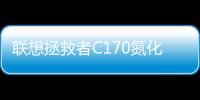 联想拯救者C170氮化